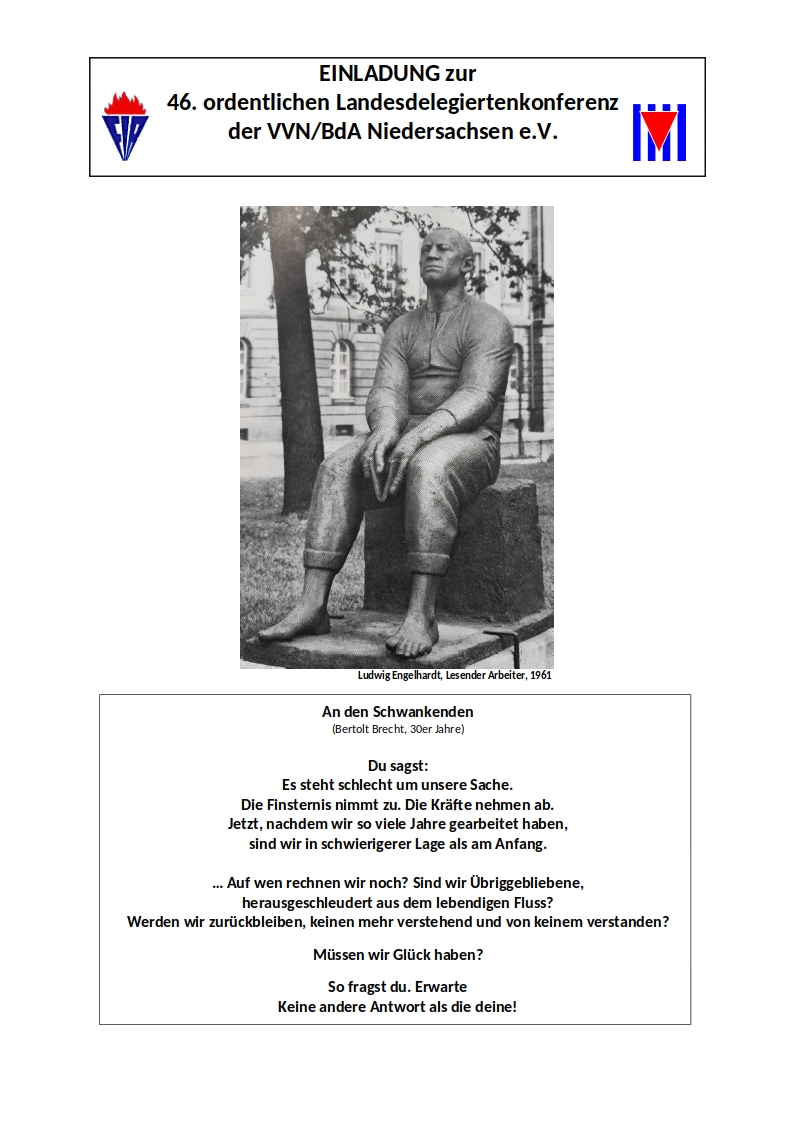 EINLADUNG zur
46. ordentlichen Landesdelegiertenkonferenz
der VVN/BdA Niedersachsen e.V.

Ludwig Engelhardt, Lesender Arbeiter, 1961

An den Schwankenden
(Bertolt Brecht, 30er Jahre)

Du sagst:
Es steht schlecht um unsere Sache.
Die Finsternis nimmt zu. Die Kräfte nehmen ab.
Jetzt, nachdem wir so viele Jahre gearbeitet haben,
sind wir in schwierigerer Lage als am Anfang.

... Auf wen rechnen wir noch? Sind wir Übriggebliebene,
herausgeschleudert aus dem lebendigen Fluss?
Werden wir zurückbleiben, keinen mehr verstehend und von keinem verstanden?

Müssen wir Glück haben?

So fragst du. Erwarte
Keine andere Antwort als die deine!